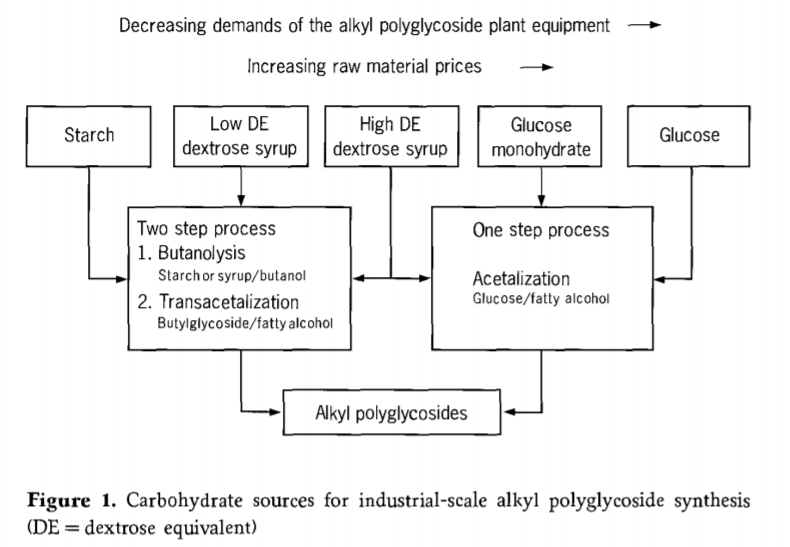 Decreasing demands of the alkyl polyglycoside plant equipment →

Increasing raw material prices →

Starch

Low DE dextrose syrup

High DE dextrose syrup

Glucose monohydrate

Glucose

Two step process
1. Butanolysis
Starch or syrup/butanol
2. Transacetalization
Butylglycoside/fatty alcohol

One step process

Acetalization
Glucose/fatty alcohol

Alkyl polyglycosides

**Figure 1.** Carbohydrate sources for industrial-scale alkyl polyglycoside synthesis (DE = dextrose equivalent)